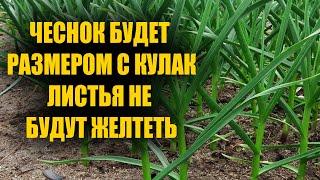 ЧЕСНОК БУДЕТ
РАЗМЕРОМ С КУЛАК
ЛИСТЬЯ НЕ
БУДУТ ЖЕЛТЕТЬ